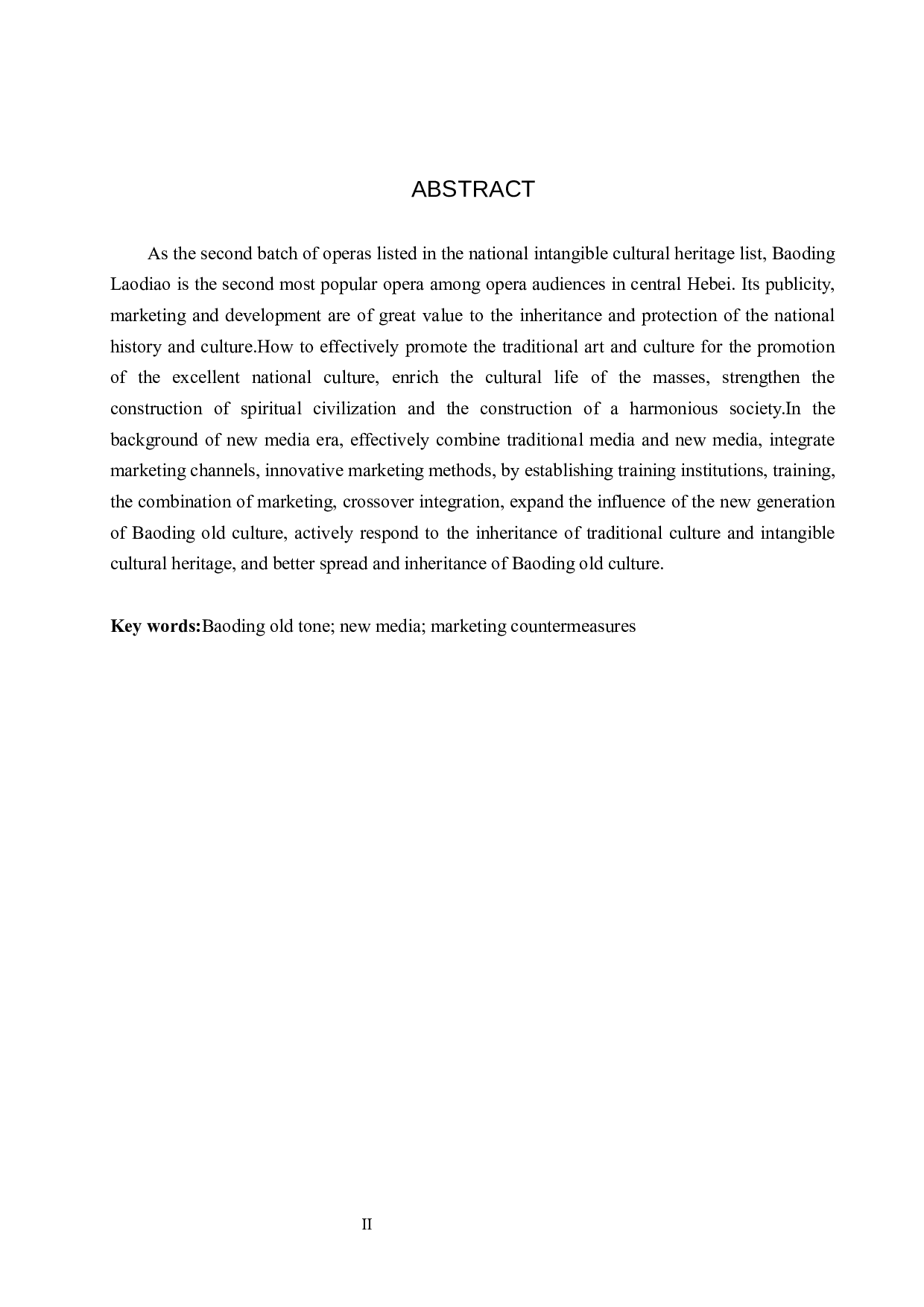 ABSTRACT

As the second batch of operas listed in the national intangible cultural heritage list, Baoding Laodiao is the second most popular opera among opera audiences in central Hebei. Its publicity, marketing and development are of great value to the inheritance and protection of the national history and culture.How to effectively promote the traditional art and culture for the promotion of the excellent national culture, enrich the cultural life of the masses, strengthen the construction of spiritual civilization and the construction of a harmonious society.In the background of new media era, effectively combine traditional media and new media, integrate marketing channels, innovative marketing methods, by establishing training institutions, training, the combination of marketing, crossover integration, expand the influence of the new generation of Baoding old culture, actively respond to the inheritance of traditional culture and intangible cultural heritage, and better spread and inheritance of Baoding old culture.

Key words:Baoding old tone; new media; marketing countermeasures

II